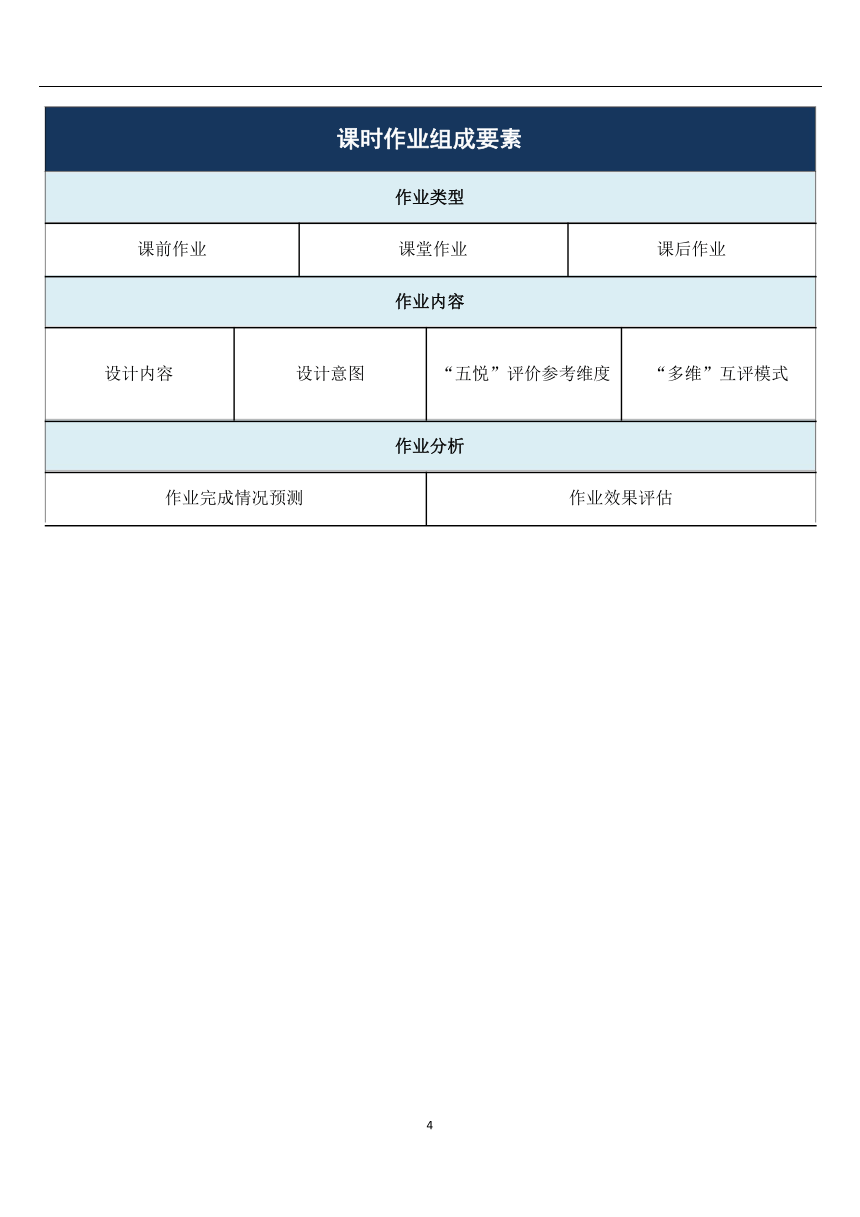 课时作业组成要素

作业类型

| 课前作业 | 课堂作业 | 课后作业 |
|---|---|---|

作业内容

| 设计内容 | 设计意图 | “五悦”评价参考维度 | “多维”互评模式 |
|---|---|---|---|

作业分析

| 作业完成情况预测 | 作业效果评估 |
|---|---|

4